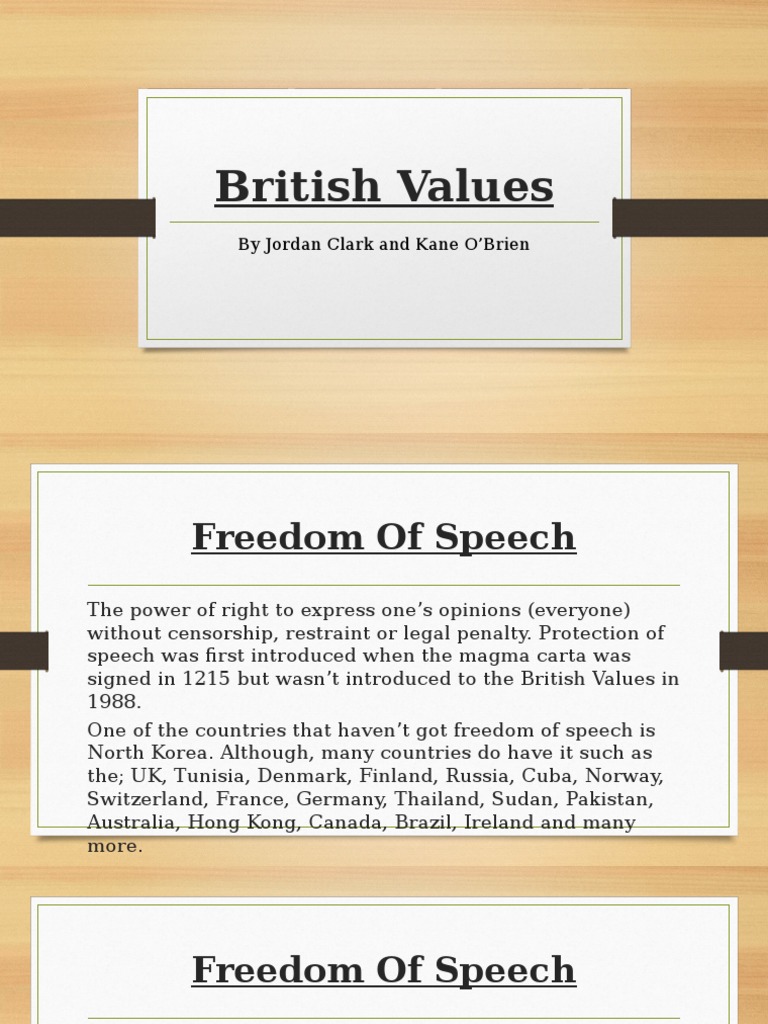 British Values

By Jordan Clark and Kane O'Brien

Freedom Of Speech

The power of right to express one's opinions (everyone) without censorship, restraint or legal penalty. Protection of speech was first introduced when the magma carta was signed in 1215 but wasn't introduced to the British Values in 1988.

One of the countries that haven't got freedom of speech is North Korea. Although, many countries do have it such as the; UK, Tunisia, Denmark, Finland, Russia, Cuba, Norway, Switzerland, France, Germany, Thailand, Sudan, Pakistan, Australia, Hong Kong, Canada, Brazil, Ireland and many more.

Freedom Of Speech